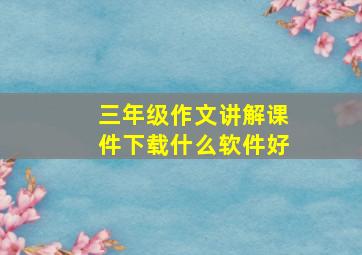 三年级作文讲解课件下载什么软件好